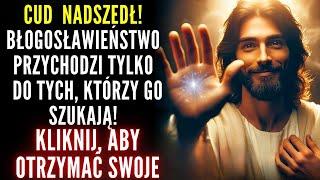 CUD NADSZEDŁ!
BŁOGOSŁAWIEŃSTWO PRZYCHODZI TYLKO DO TYCH, KTÓRZY GO SZUKAJĄ!
KLIKNIJ, ABY OTRZYMAĆ SWOJE